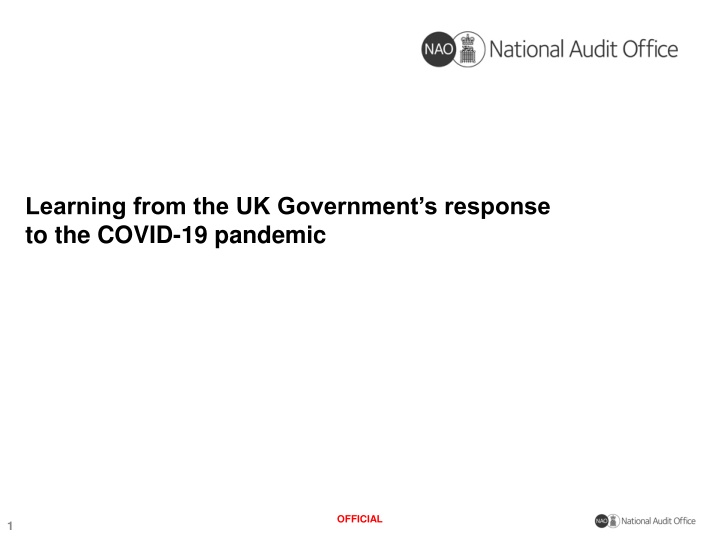 NAO National Audit Office

Learning from the UK Government's response to the COVID-19 pandemic

1

OFFICIAL

NAO National Audit Office